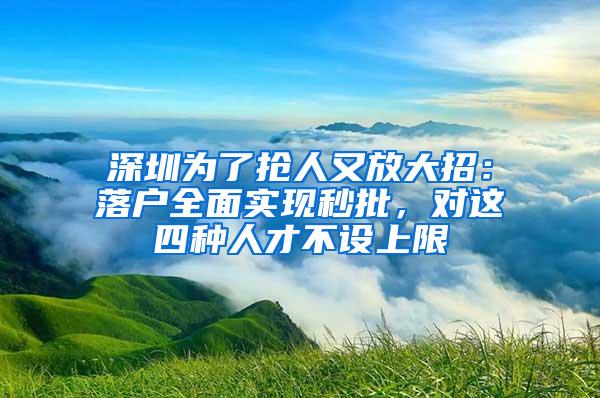 深圳为了抢人又放大招：落户全面实现秒批，对这四种人才不设上限